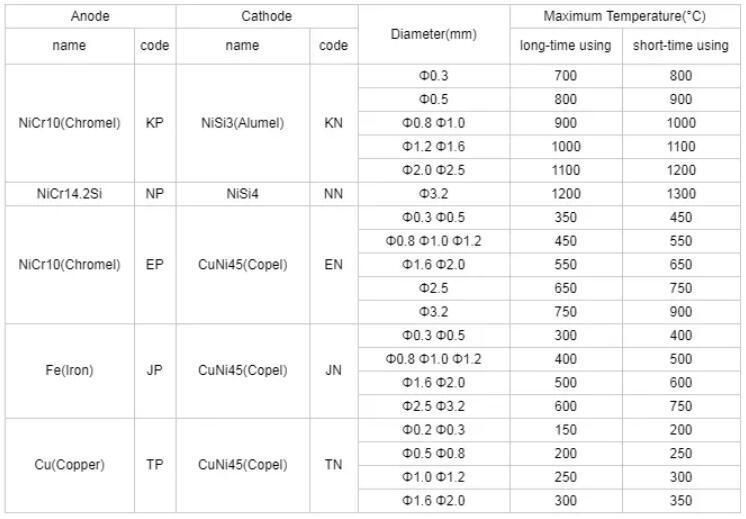 | Anode | | Cathode | | Diameter(mm) | Maximum Temperature(°C) | |
|---|---|---|---|---|---|---|
| name | code | name | code | | long-time using | short-time using |
| NiCr10(Chromel) | KP | NiSi3(Alumel) | KN | Φ0.3 | 700 | 800 |
| | | | | Φ0.5 | 800 | 900 |
| | | | | Φ0.8 Φ1.0 | 900 | 1000 |
| | | | | Φ1.2 Φ1.6 | 1000 | 1100 |
| | | | | Φ2.0 Φ2.5 | 1100 | 1200 |
| NiCr14.2Si | NP | NiSi4 | NN | Φ3.2 | 1200 | 1300 |
| NiCr10(Chromel) | EP | CuNi45(Copel) | EN | Φ0.3 Φ0.5 | 350 | 450 |
| | | | | Φ0.8 Φ1.0 Φ1.2 | 450 | 550 |
| | | | | Φ1.6 Φ2.0 | 550 | 650 |
| | | | | Φ2.5 | 650 | 750 |
| | | | | Φ3.2 | 750 | 900 |
| Fe(Iron) | JP | CuNi45(Copel) | JN | Φ0.3 Φ0.5 | 300 | 400 |
| | | | | Φ0.8 Φ1.0 Φ1.2 | 400 | 500 |
| | | | | Φ1.6 Φ2.0 | 500 | 600 |
| | | | | Φ2.5 Φ3.2 | 600 | 750 |
| Cu(Copper) | TP | CuNi45(Copel) | TN | Φ0.2 Φ0.3 | 150 | 200 |
| | | | | Φ0.5 Φ0.8 | 200 | 250 |
| | | | | Φ1.0 Φ1.2 | 250 | 300 |
| | | | | Φ1.6 Φ2.0 | 300 | 350 |